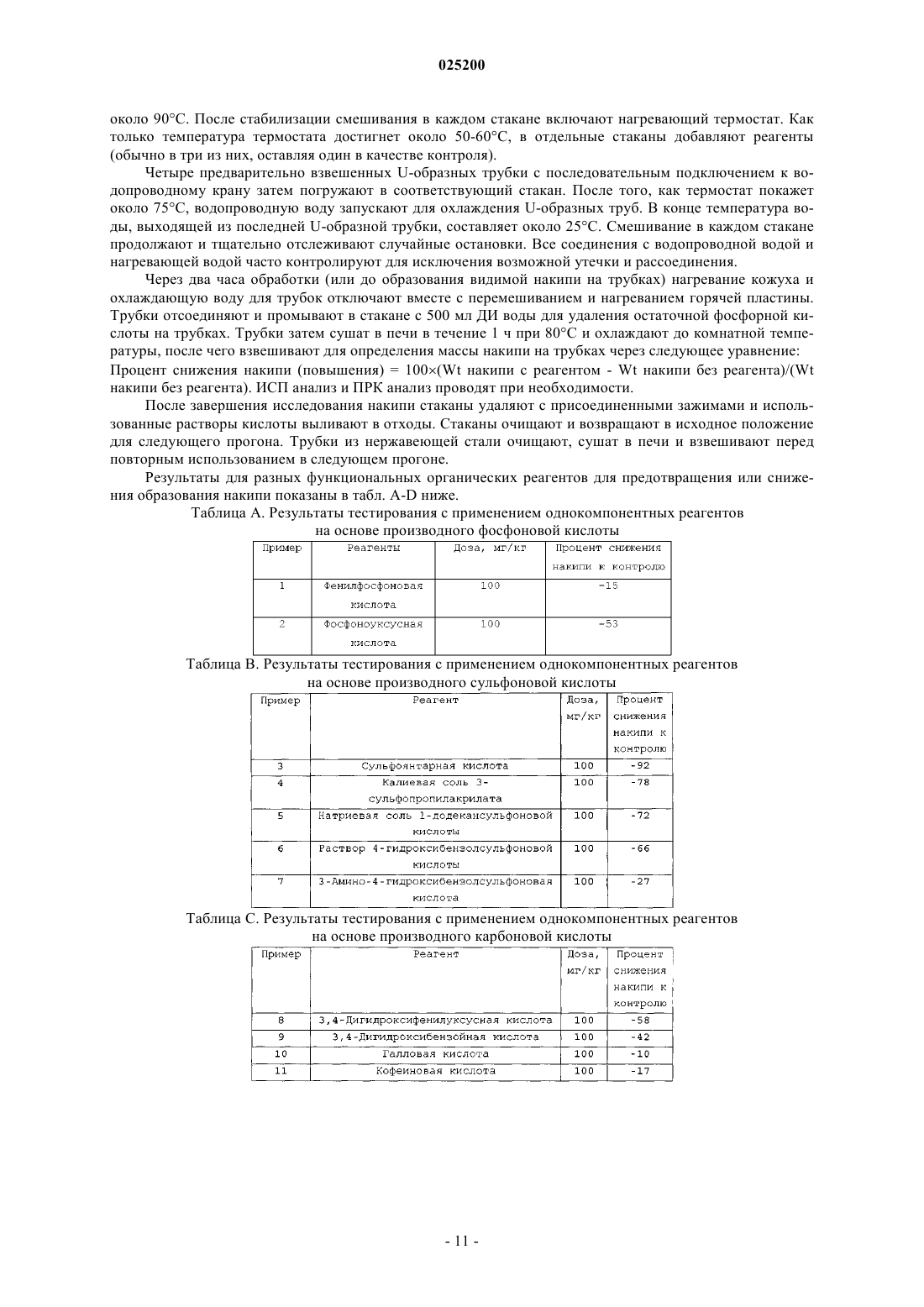 025200

около 90°С. После стабилизации смешивания в каждом стакане включают нагревающий термостат. Как только температура термостата достигнет около 50-60°С, в отдельные стаканы добавляют реагенты (обычно в три из них, оставляя один в качестве контроля).

Четыре предварительно взвешенных U-образных трубки с последовательным подключением к водопроводному крану затем погружают в соответствующий стакан. После того, как термостат покажет около 75°С, водопроводную воду запускают для охлаждения U-образных труб. В конце температура воды, выходящей из последней U-образной трубки, составляет около 25°С. Смешивание в каждом стакане продолжают и тщательно отслеживают случайные остановки. Все соединения с водопроводной водой и нагревающей водой часто контролируют для исключения возможной утечки и рассоединения.

Через два часа обработки (или до образования видимой накипи на трубках) нагревание кожуха и охлаждающую воду для трубок отключают вместе с перемешиванием и нагреванием горячей пластины. Трубки отсоединяют и промывают в стакане с 500 мл ДИ воды для удаления остаточной фосфорной кислоты на трубках. Трубки затем сушат в печи в течение 1 ч при 80°С и охлаждают до комнатной температуры, после чего взвешивают для определения массы накипи на трубках через следующее уравнение:
Процент снижения накипи (повышения) = 100×(Wt накипи с реагентом - Wt накипи без реагента)/(Wt накипи без реагента). ИСП анализ и ПРК анализ проводят при необходимости.

После завершения исследования накипи стаканы удаляют с присоединенными зажимами и использованные растворы кислоты выливают в отходы. Стаканы очищают и возвращают в исходное положение для следующего прогона. Трубки из нержавеющей стали очищают, сушат в печи и взвешивают перед повторным использованием в следующем прогоне.

Результаты для разных функциональных органических реагентов для предотвращения или снижения образования накипи показаны в табл. A-D ниже.

Таблица А. Результаты тестирования с применением однокомпонентных реагентов на основе производного фосфоновой кислоты

| Пример | Реагенты | Доза, мг/кг | Процент снижения накипи к контролю |
|---|---|---|---|
| 1 | Фенилфосфоновая кислота | 100 | -15 |
| 2 | Фосфоноуксусная кислота | 100 | -53 |

Таблица В. Результаты тестирования с применением однокомпонентных реагентов на основе производного сульфоновой кислоты

| Пример | Реагент | Доза, мг/кг | Процент снижения накипи к контролю |
|---|---|---|---|
| 3 | Сульфоянтарная кислота | 100 | -92 |
| 4 | Калиевая соль 3-сульфопропилакрилата | 100 | -78 |
| 5 | Натриевая соль 1-додекансульфоновой кислоты | 100 | -72 |
| 6 | Раствор 4-гидроксибензолсульфоновой кислоты | 100 | -66 |
| 7 | 3-Амино-4-гидроксибензолсульфоновая кислота | 100 | -27 |

Таблица С. Результаты тестирования с применением однокомпонентных реагентов на основе производного карбоновой кислоты

| Пример | Реагент | Доза, мг/кг | Процент снижения накипи к контролю |
|---|---|---|---|
| 8 | 3,4-Дигидроксифенилуксусная кислота | 100 | -58 |
| 9 | 3,4-Дигидроксибензойная кислота | 100 | -42 |
| 10 | Галловая кислота | 100 | -10 |
| 11 | Кофеиновая кислота | 100 | -17 |

- 11 -